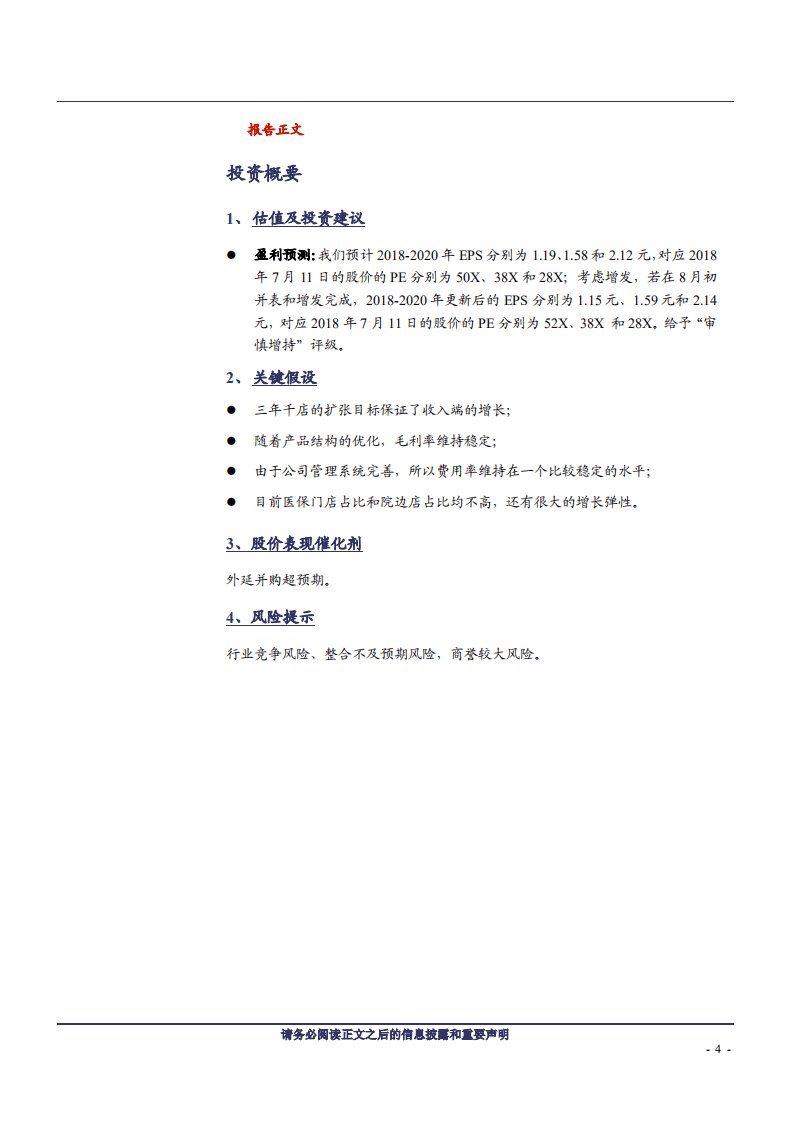 报告正文

投资概要

1、估值及投资建议

● 盈利预测：我们预计 2018-2020 年 EPS 分别为 1.19、1.58 和 2.12 元，对应 2018 年 7 月 11 日的股价的 PE 分别为 50X、38X 和 28X；考虑增发，若在 8 月初并表和增发完成，2018-2020 年更新后的 EPS 分别为 1.15 元、1.59 元和 2.14 元，对应 2018 年 7 月 11 日的股价的 PE 分别为 52X、38X 和 28X。给予“审慎增持”评级。

2、关键假设

● 三年千店的扩张目标保证了收入端的增长；

● 随着产品结构的优化，毛利率维持稳定；

● 由于公司管理系统完善，所以费用率维持在一个比较稳定的水平；

● 目前医保门店占比和院边店占比均不高，还有很大的增长弹性。

3、股价表现催化剂

外延并购超预期。

4、风险提示

行业竞争风险、整合不及预期风险，商誉较大风险。

请务必阅读正文之后的信息披露和重要声明

- 4 -